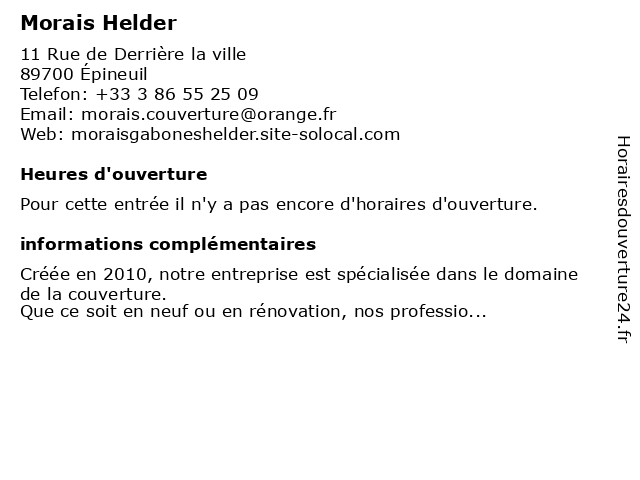 Morais Helder

11 Rue de Derrière la ville
89700 Épineuil
Telefon: +33 3 86 55 25 09
Email: morais.couverture@orange.fr
Web: moraisgaboneshelder.site-solocal.com

Heures d'ouverture

Pour cette entrée il n'y a pas encore d'horaires d'ouverture.

informations complémentaires

Créée en 2010, notre entreprise est spécialisée dans le domaine de la couverture.
Que ce soit en neuf ou en rénovation, nos professio...

Horairesdouverture24.fr